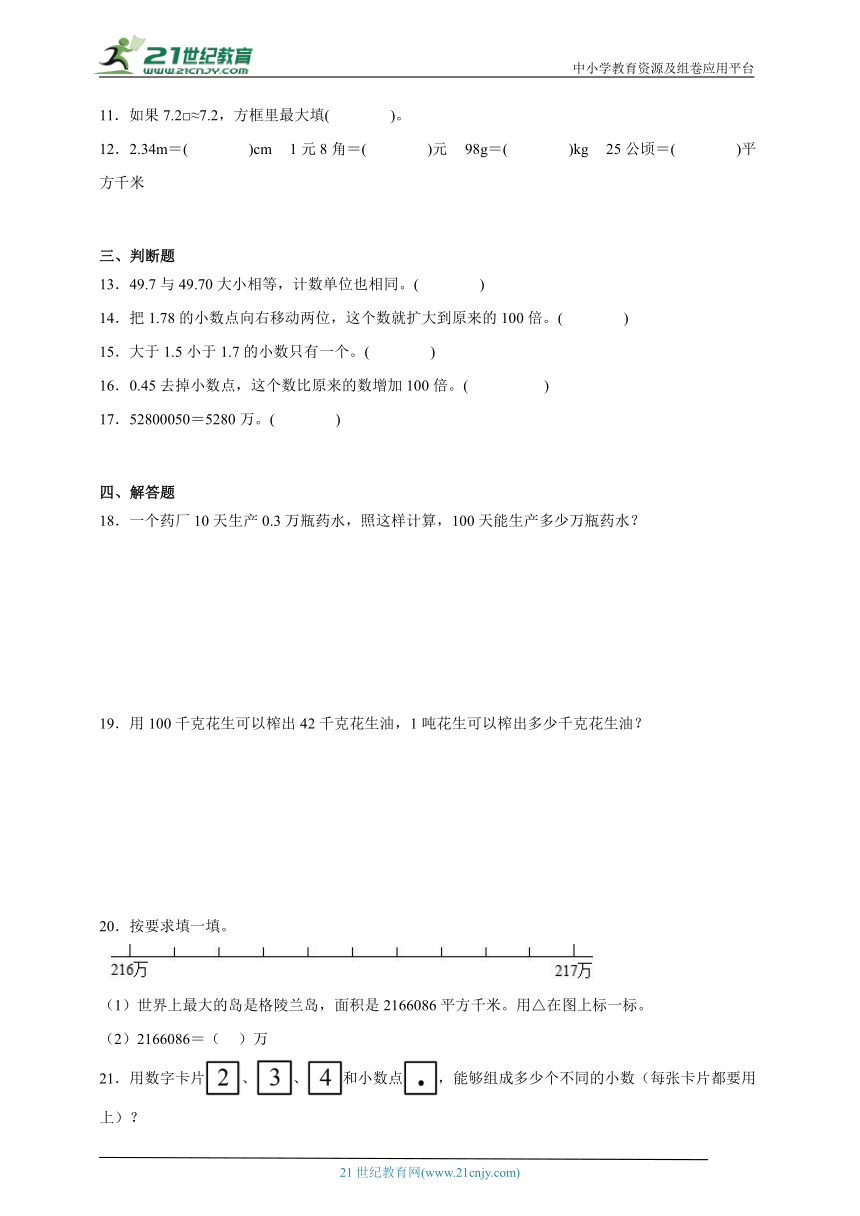 21世纪教育
www.21cnjy.com
中小学教育资源及组卷应用平台

11．如果 7.2□≈7.2，方框里最大填(　　　　)。

12．2.34m＝(　　　　)cm　1 元 8 角＝(　　　　)元　98g＝(　　　　)kg　25 公顷＝(　　　　)平方千米

三、判断题

13．49.7 与 49.70 大小相等，计数单位也相同。(　　　　)

14．把 1.78 的小数点向右移动两位，这个数就扩大到原来的 100 倍。(　　　　)

15．大于 1.5 小于 1.7 的小数只有一个。(　　　　)

16．0.45 去掉小数点，这个数比原来的数增加 100 倍。(　　　　)

17．52800050＝5280 万。(　　　　)

四、解答题

18．一个药厂 10 天生产 0.3 万瓶药水，照这样计算，100 天能生产多少万瓶药水？

19．用 100 千克花生可以榨出 42 千克花生油，1 吨花生可以榨出多少千克花生油？

20．按要求填一填。

216万　217万

（1）世界上最大的岛是格陵兰岛，面积是 2166086 平方千米。用△在图上标一标。

（2）2166086＝（　）万

21．用数字卡片 2 、 3 、 4 和小数点 . ，能够组成多少个不同的小数（每张卡片都要用上）？

21 世纪教育网(www.21cnjy.com)